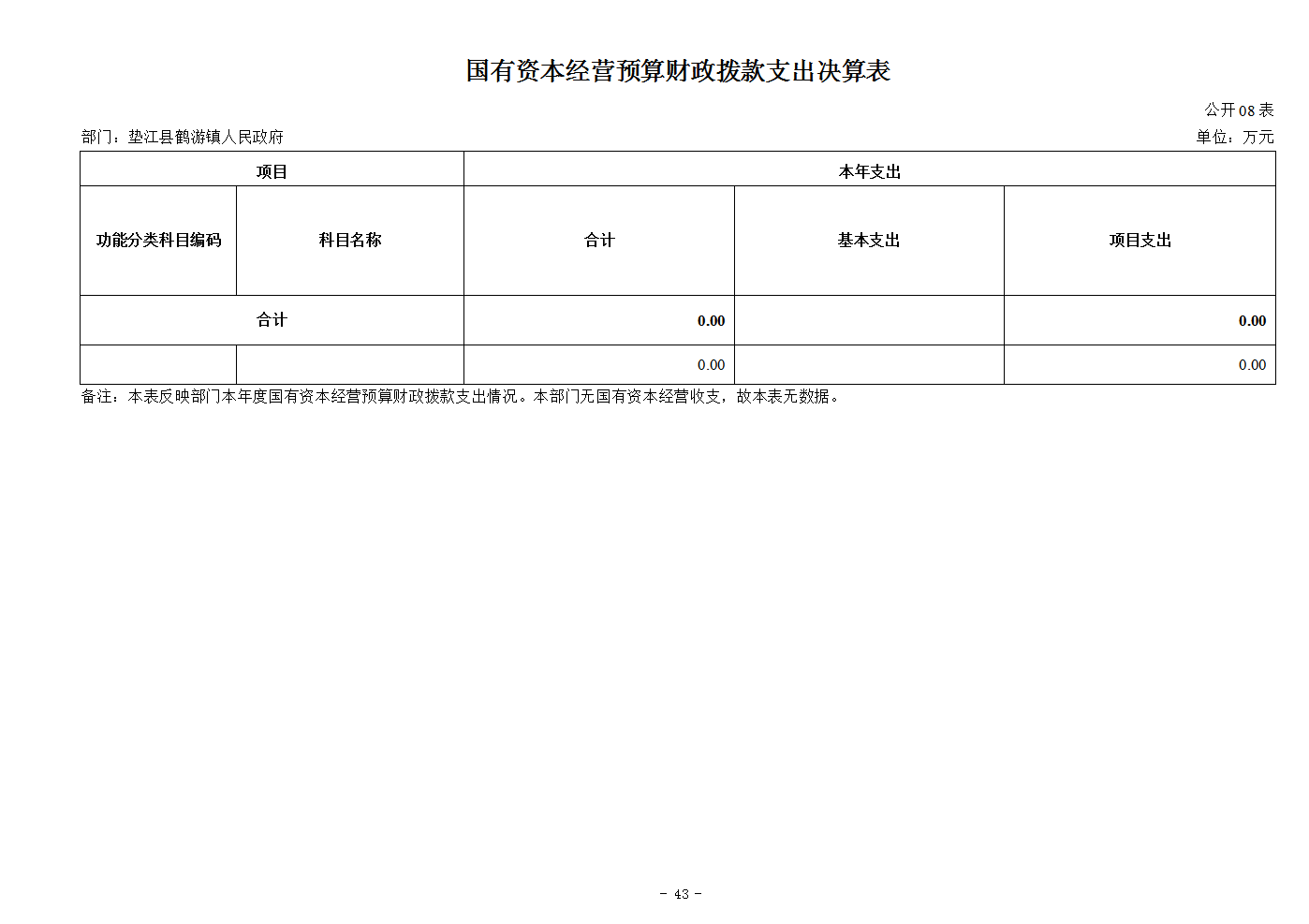 国有资本经营预算财政拨款支出决算表

公开08表

部门：垫江县鹤游镇人民政府

单位：万元

| 项目 | | 本年支出 | | |
|---|---|---|---|---|
| 功能分类科目编码 | 科目名称 | 合计 | 基本支出 | 项目支出 |
| 合计 | | 0.00 | | 0.00 |
| | | 0.00 | | 0.00 |

备注：本表反映部门本年度国有资本经营预算财政拨款支出情况。本部门无国有资本经营收支，故本表无数据。

- 43 -